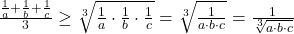 $\frac{\frac{1}{a}+\frac{1}{b}+\frac{1}{c}}{3} \geq \sqrt[3]{\frac{1}{a} \cdot \frac{1}{b} \cdot \frac{1}{c}} = \sqrt[3]{\frac{1}{a \cdot b \cdot c}} = \frac{1}{\sqrt[3]{a \cdot b \cdot c}}$